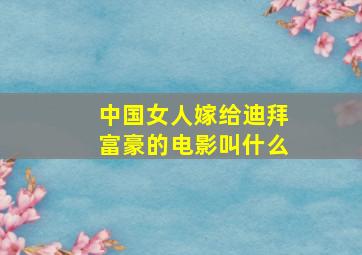 中国女人嫁给迪拜富豪的电影叫什么